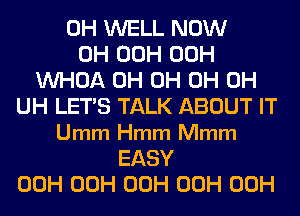 OH WELL NOW
OH OOH OOH
WHOA OH OH OH OH
UH LET'S TALK ABOUT IT
Umm Hmm Mmm
EASY
OOH OOH OOH OOH OOH